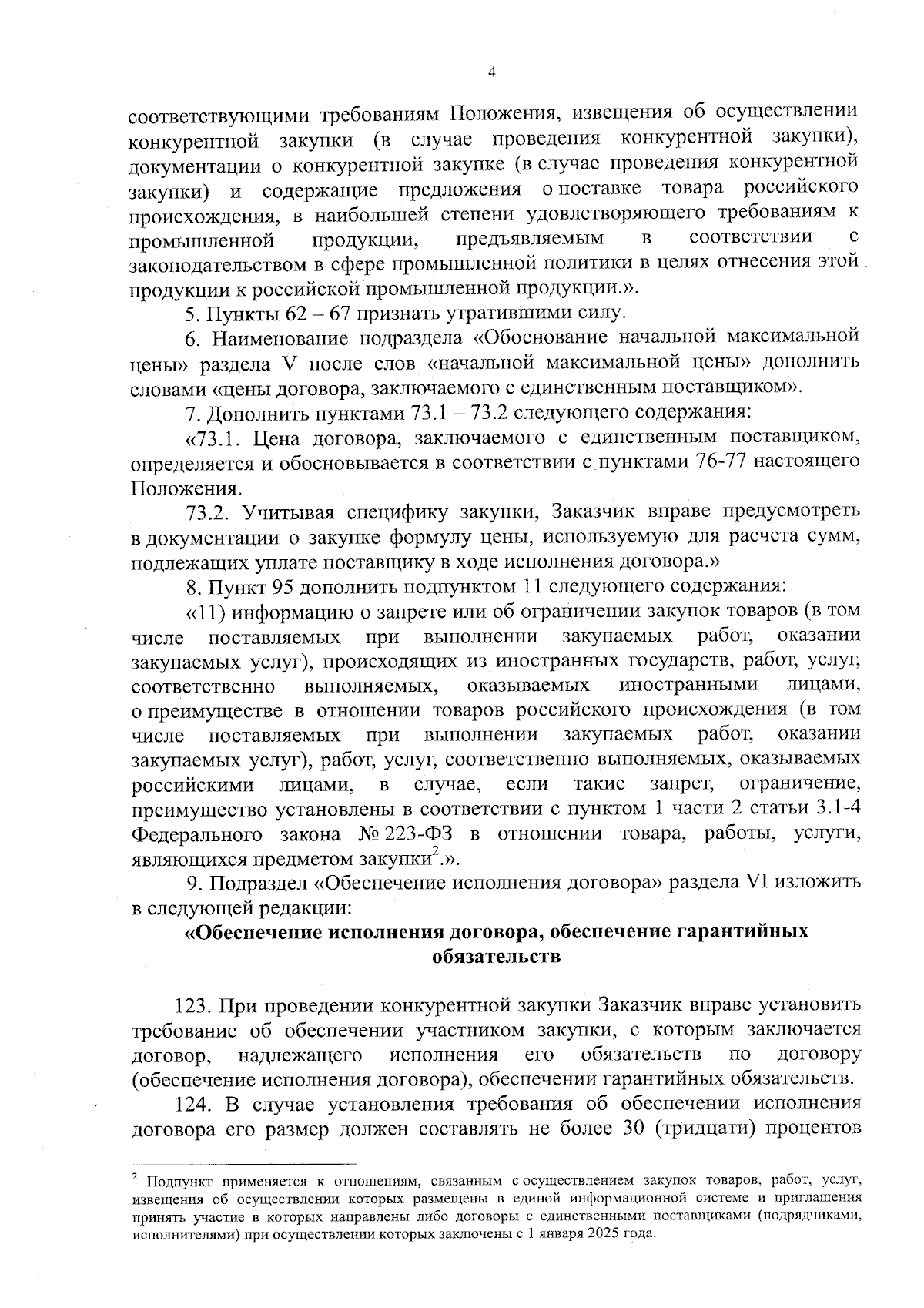 4

соответствующими требованиям Положения, извещения об осуществлении конкурентной закупки (в случае проведения конкурентной закупки), документации о конкурентной закупке (в случае проведения конкурентной закупки) и содержащие предложения о поставке товара российского происхождения, в наибольшей степени удовлетворяющего требованиям к промышленной продукции, предъявляемым в соответствии с законодательством в сфере промышленной политики в целях отнесения этой продукции к российской промышленной продукции.».

5. Пункты 62 – 67 признать утратившими силу.

6. Наименование подраздела «Обоснование начальной максимальной цены» раздела V после слов «начальной максимальной цены» дополнить словами «цены договора, заключаемого с единственным поставщиком».

7. Дополнить пунктами 73.1 – 73.2 следующего содержания:

«73.1. Цена договора, заключаемого с единственным поставщиком, определяется и обосновывается в соответствии с пунктами 76-77 настоящего Положения.

73.2. Учитывая специфику закупки, Заказчик вправе предусмотреть в документации о закупке формулу цены, используемую для расчета сумм, подлежащих уплате поставщику в ходе исполнения договора.»

8. Пункт 95 дополнить подпунктом 11 следующего содержания:

«11) информацию о запрете или об ограничении закупок товаров (в том числе поставляемых при выполнении закупаемых работ, оказании закупаемых услуг), происходящих из иностранных государств, работ, услуг, соответственно выполняемых, оказываемых иностранными лицами, о преимуществе в отношении товаров российского происхождения (в том числе поставляемых при выполнении закупаемых работ, оказании закупаемых услуг), работ, услуг, соответственно выполняемых, оказываемых российскими лицами, в случае, если такие запрет, ограничение, преимущество установлены в соответствии с пунктом 1 части 2 статьи 3.1-4 Федерального закона № 223-ФЗ в отношении товара, работы, услуги, являющихся предметом закупки$^2$.».

9. Подраздел «Обеспечение исполнения договора» раздела VI изложить в следующей редакции:

«Обеспечение исполнения договора, обеспечение гарантийных обязательств

123. При проведении конкурентной закупки Заказчик вправе установить требование об обеспечении участником закупки, с которым заключается договор, надлежащего исполнения его обязательств по договору (обеспечение исполнения договора), обеспечении гарантийных обязательств.

124. В случае установления требования об обеспечении исполнения договора его размер должен составлять не более 30 (тридцати) процентов

$^2$ Подпункт применяется к отношениям, связанным с осуществлением закупок товаров, работ, услуг, извещения об осуществлении которых размещены в единой информационной системе и приглашения принять участие в которых направлены либо договоры с единственными поставщиками (подрядчиками, исполнителями) при осуществлении которых заключены с 1 января 2025 года.